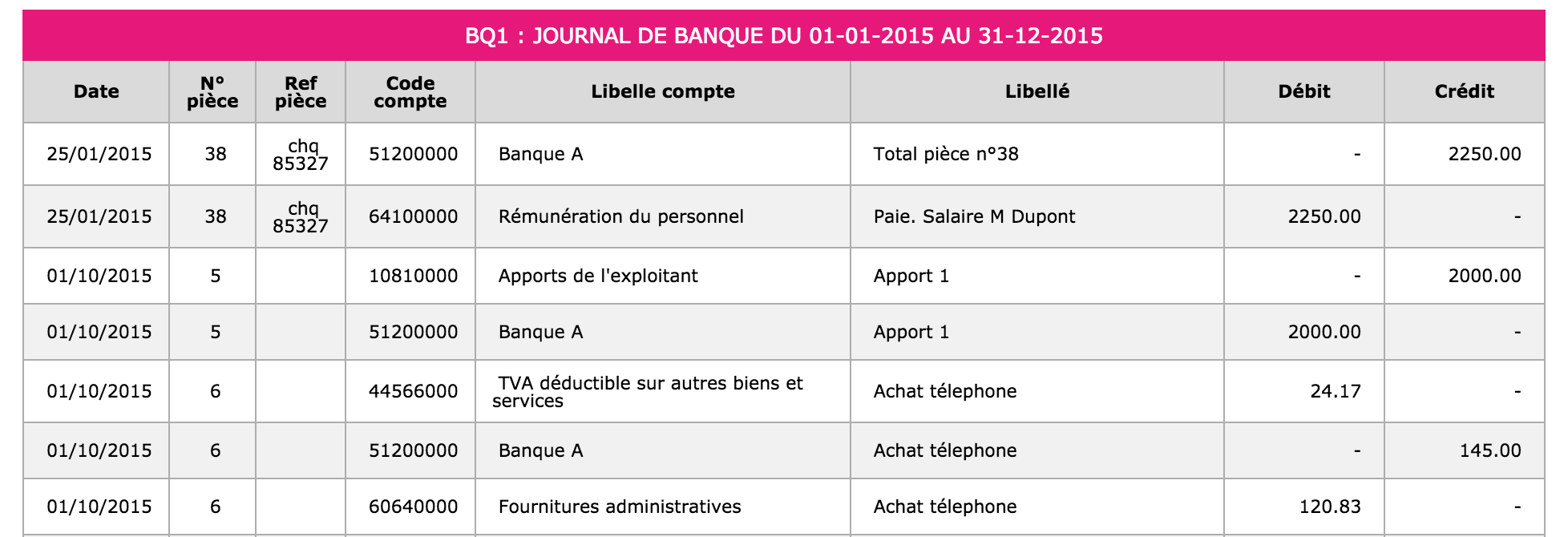 BQ1 : JOURNAL DE BANQUE DU 01-01-2015 AU 31-12-2015

| Date | N° pièce | Ref pièce | Code compte | Libelle compte | Libellé | Débit | Crédit |
|---|---|---|---|---|---|---|---|
| 25/01/2015 | 38 | chq 85327 | 51200000 | Banque A | Total pièce n°38 | - | 2250.00 |
| 25/01/2015 | 38 | chq 85327 | 64100000 | Rémunération du personnel | Paie. Salaire M Dupont | 2250.00 | - |
| 01/10/2015 | 5 | | 10810000 | Apports de l'exploitant | Apport 1 | - | 2000.00 |
| 01/10/2015 | 5 | | 51200000 | Banque A | Apport 1 | 2000.00 | - |
| 01/10/2015 | 6 | | 44566000 | TVA déductible sur autres biens et services | Achat télephone | 24.17 | - |
| 01/10/2015 | 6 | | 51200000 | Banque A | Achat télephone | - | 145.00 |
| 01/10/2015 | 6 | | 60640000 | Fournitures administratives | Achat télephone | 120.83 | - |